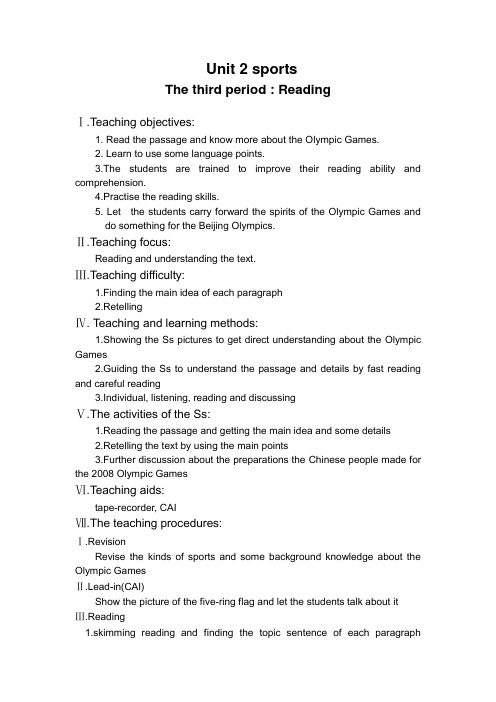 Unit 2 sports
The third period : Reading

Ⅰ.Teaching objectives:
1. Read the passage and know more about the Olympic Games.
2. Learn to use some language points.
3.The students are trained to improve their reading ability and comprehension.
4.Practise the reading skills.
5. Let the students carry forward the spirits of the Olympic Games and do something for the Beijing Olympics.

Ⅱ.Teaching focus:
Reading and understanding the text.

Ⅲ.Teaching difficulty:
1.Finding the main idea of each paragraph
2.Retelling

Ⅳ. Teaching and learning methods:
1.Showing the Ss pictures to get direct understanding about the Olympic Games
2.Guiding the Ss to understand the passage and details by fast reading and careful reading
3.Individual, listening, reading and discussing

Ⅴ.The activities of the Ss:
1.Reading the passage and getting the main idea and some details
2.Retelling the text by using the main points
3.Further discussion about the preparations the Chinese people made for the 2008 Olympic Games

Ⅵ.Teaching aids:
tape-recorder, CAI

Ⅶ.The teaching procedures:
Ⅰ.Revision
Revise the kinds of sports and some background knowledge about the Olympic Games
Ⅱ.Lead-in(CAI)
Show the picture of the five-ring flag and let the students talk about it
Ⅲ.Reading
1.skimming reading and finding the topic sentence of each paragraph